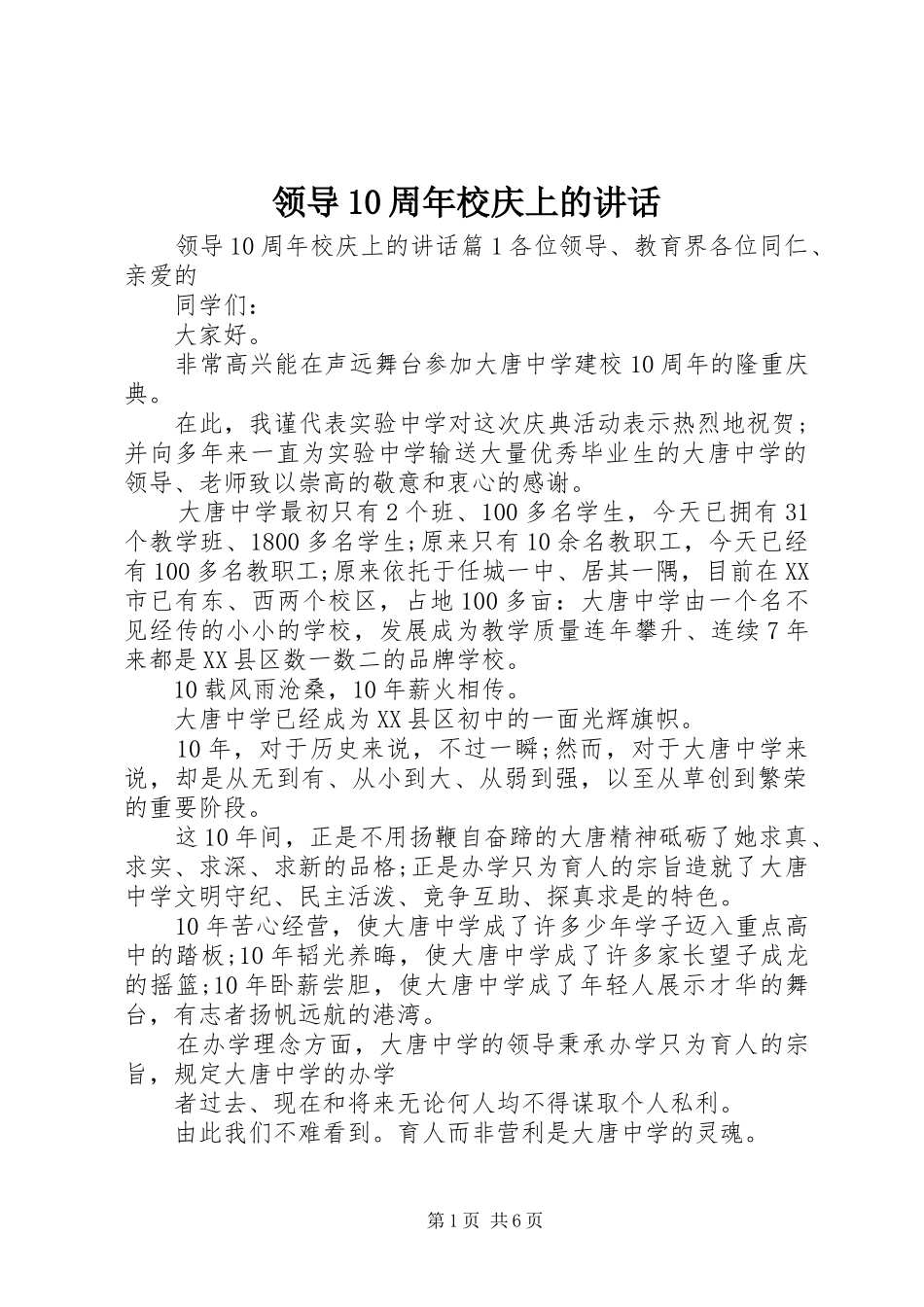 领导10周年校庆上的讲话

领导10周年校庆上的讲话篇1各位领导、教育界各位同仁、亲爱的

同学们：

大家好。

非常高兴能在声远舞台参加大唐中学建校10周年的隆重庆典。

在此，我谨代表实验中学对这次庆典活动表示热烈地祝贺；并向多年来一直为实验中学输送大量优秀毕业生的大唐中学的领导、老师致以崇高的敬意和衷心的感谢。

大唐中学最初只有2个班、100多名学生，今天已拥有31个教学班、1800多名学生;原来只有10余名教职工，今天已经有100多名教职工;原来依托于任城一中、居其一隅，目前在XX市已有东、西两个校区，占地100多亩：大唐中学由一个名不见经传的小小的学校，发展成为教学质量连年攀升、连续7年来都是XX县区数一数二的品牌学校。

10载风雨沧桑，10年薪火相传。

大唐中学已经成为XX县区初中的一面光辉旗帜。

10年，对于历史来说，不过一瞬;然而，对于大唐中学来说，却是从无到有、从小到大、从弱到强，以至从草创到繁荣的重要阶段。

这10年间，正是不用扬鞭自奋蹄的大唐精神砥砺了她求真、求实、求深、求新的品格;正是办学只为育人的宗旨造就了大唐中学文明守纪、民主活泼、竞争互助、探真求是的特色。

10年苦心经营，使大唐中学成了许多少年学子迈入重点高中的踏板;10年韬光养晦，使大唐中学成了许多家长望子成龙的摇篮;10年卧薪尝胆，使大唐中学成了年轻人展示才华的舞台，有志者扬帆远航的港湾。

在办学理念方面，大唐中学的领导秉承办学只为育人的宗旨，规定大唐中学的办学

者过去、现在和将来无论何人均不得谋取个人私利。

由此我们不难看到。育人而非营利是大唐中学的灵魂。

第1页 共6页